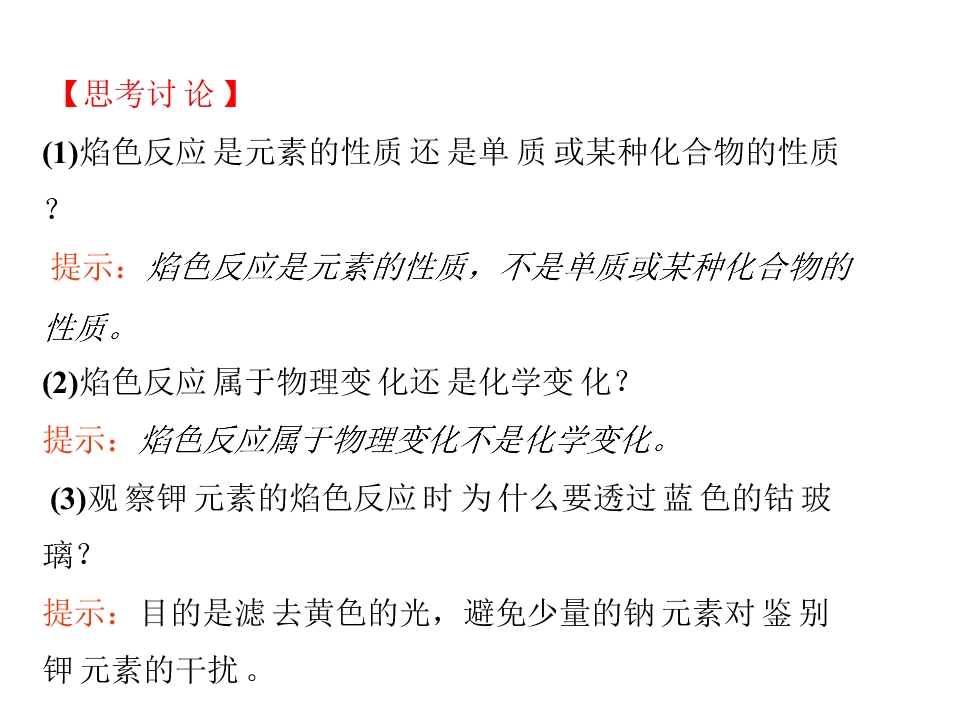 【思考讨论】

(1)焰色反应是元素的性质还是单质或某种化合物的性质？

提示：焰色反应是元素的性质，不是单质或某种化合物的性质。

(2)焰色反应属于物理变化还是化学变化？

提示：焰色反应属于物理变化不是化学变化。

(3)观察钾元素的焰色反应时为什么要透过蓝色的钴玻璃？

提示：目的是滤去黄色的光，避免少量的钠元素对鉴别钾元素的干扰。